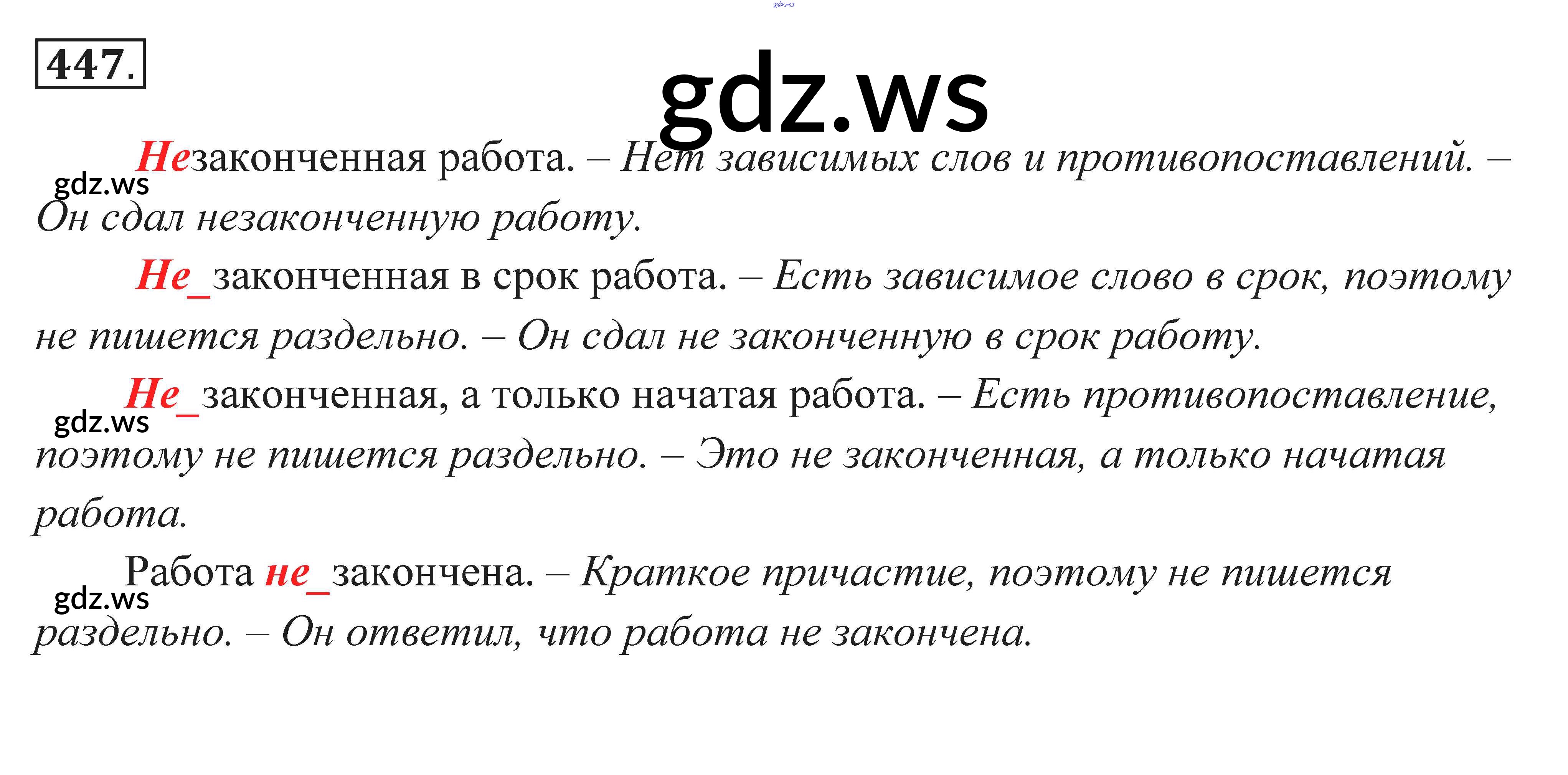 447.

Незаконченная работа. – Нет зависимых слов и противопоставлений. – Он сдал незаконченную работу.

Не_законченная в срок работа. – Есть зависимое слово в срок, поэтому не пишется раздельно. – Он сдал не законченную в срок работу.

Не_законченная, а только начатая работа. – Есть противопоставление, поэтому не пишется раздельно. – Это не законченная, а только начатая работа.

Работа не_закончена. – Краткое причастие, поэтому не пишется раздельно. – Он ответил, что работа не закончена.

gdz.ws